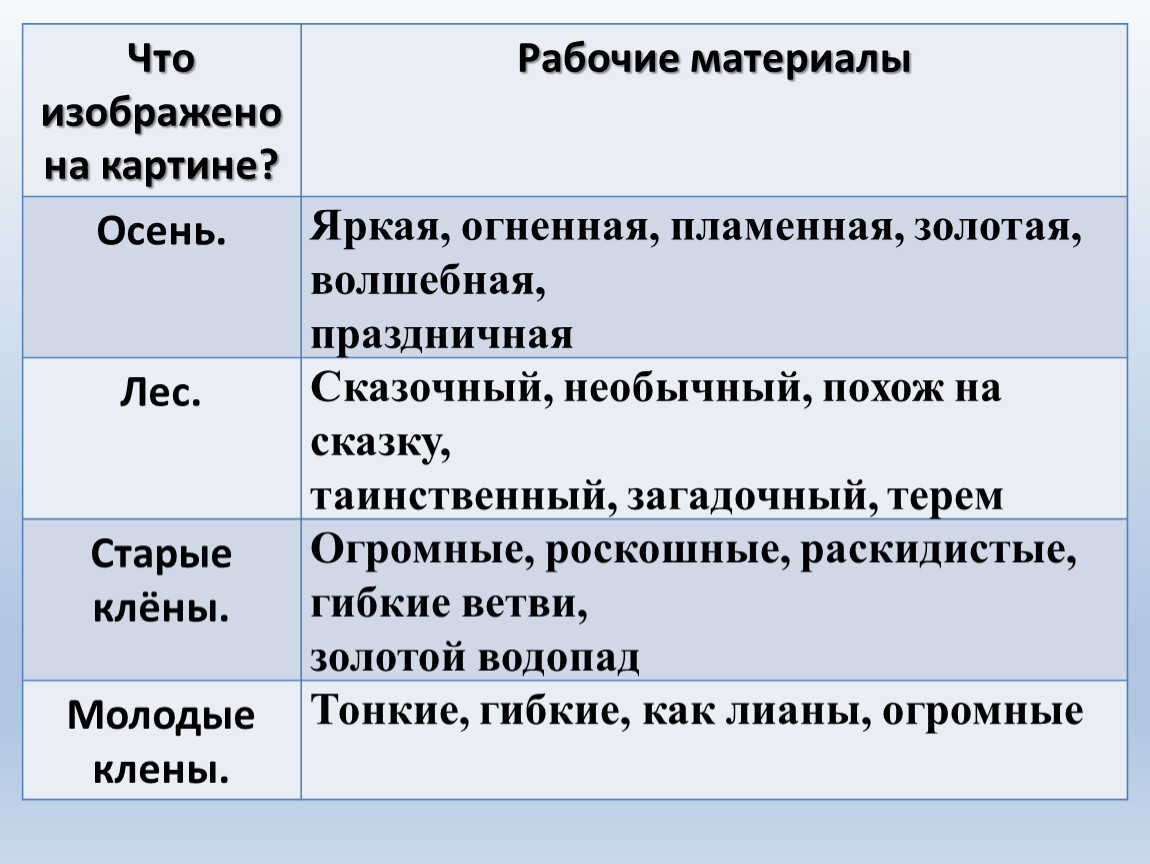 | Что изображено на картине? | Рабочие материалы |
|---|---|
| Осень. | Яркая, огненная, пламенная, золотая, волшебная, праздничная |
| Лес. | Сказочный, необычный, похож на сказку, таинственный, загадочный, терем |
| Старые клёны. | Огромные, роскошные, раскидистые, гибкие ветви, золотой водопад |
| Молодые клены. | Тонкие, гибкие, как лианы, огромные |